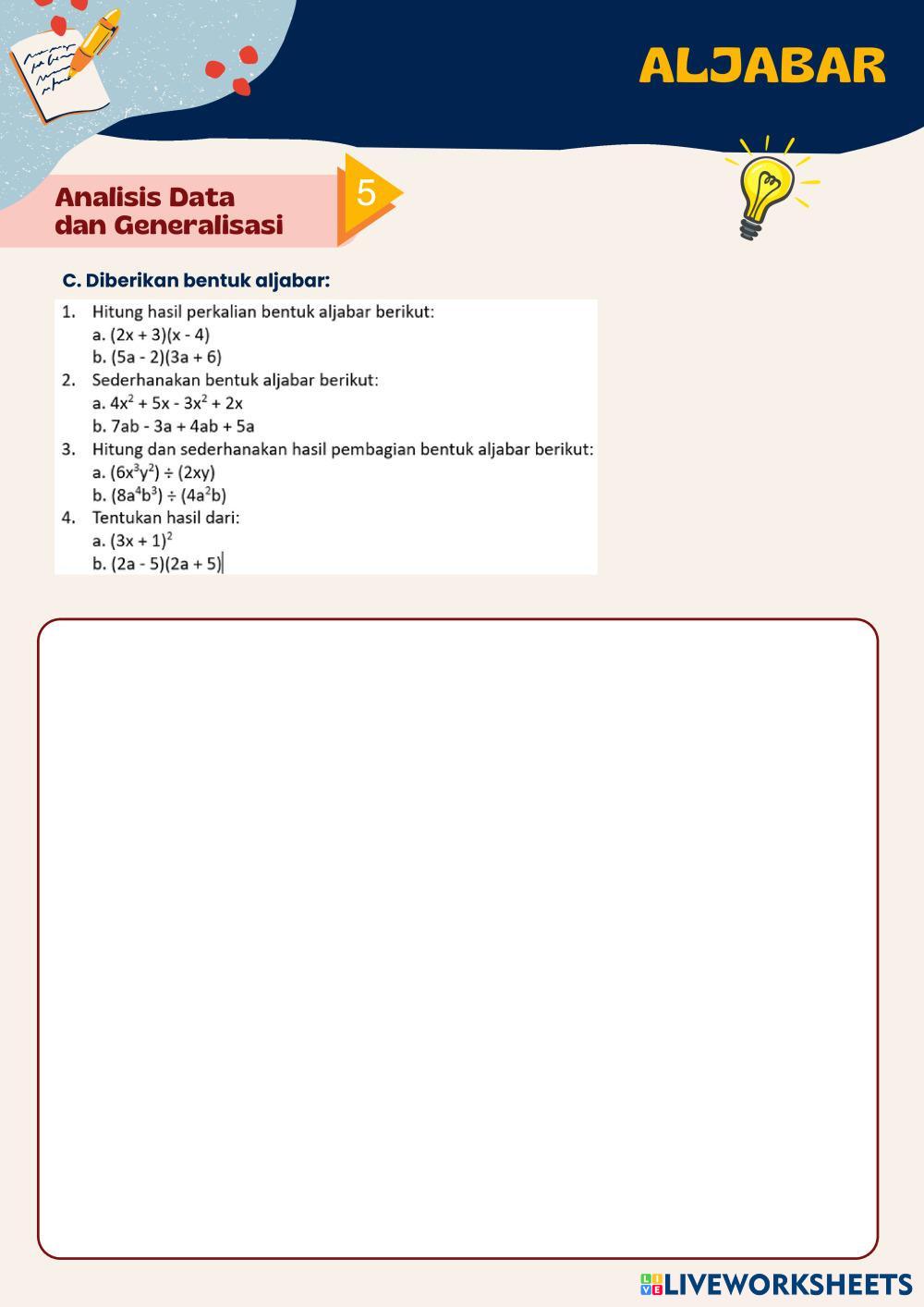 ALJABAR

Analisis Data dan Generalisasi

5

C. Diberikan bentuk aljabar:

1. Hitung hasil perkalian bentuk aljabar berikut:
a. $(2x + 3)(x - 4)$
b. $(5a - 2)(3a + 6)$
2. Sederhanakan bentuk aljabar berikut:
a. $4x^2 + 5x - 3x^2 + 2x$
b. $7ab - 3a + 4ab + 5a$
3. Hitung dan sederhanakan hasil pembagian bentuk aljabar berikut:
a. $(6x^3y^2) \div (2xy)$
b. $(8a^4b^3) \div (4a^2b)$
4. Tentukan hasil dari:
a. $(3x + 1)^2$
b. $(2a - 5)(2a + 5)$

LIVEWORKSHEETS